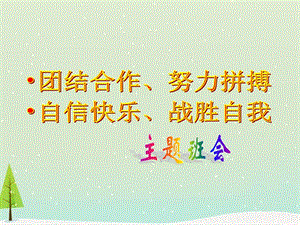 • 团结合作、努力拼搏
• 自信快乐、战胜自我

主题班会